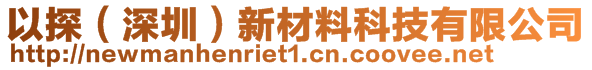 以探（深圳）新材料科技有限公司
http://newmanhenriet1.cn.coovee.net